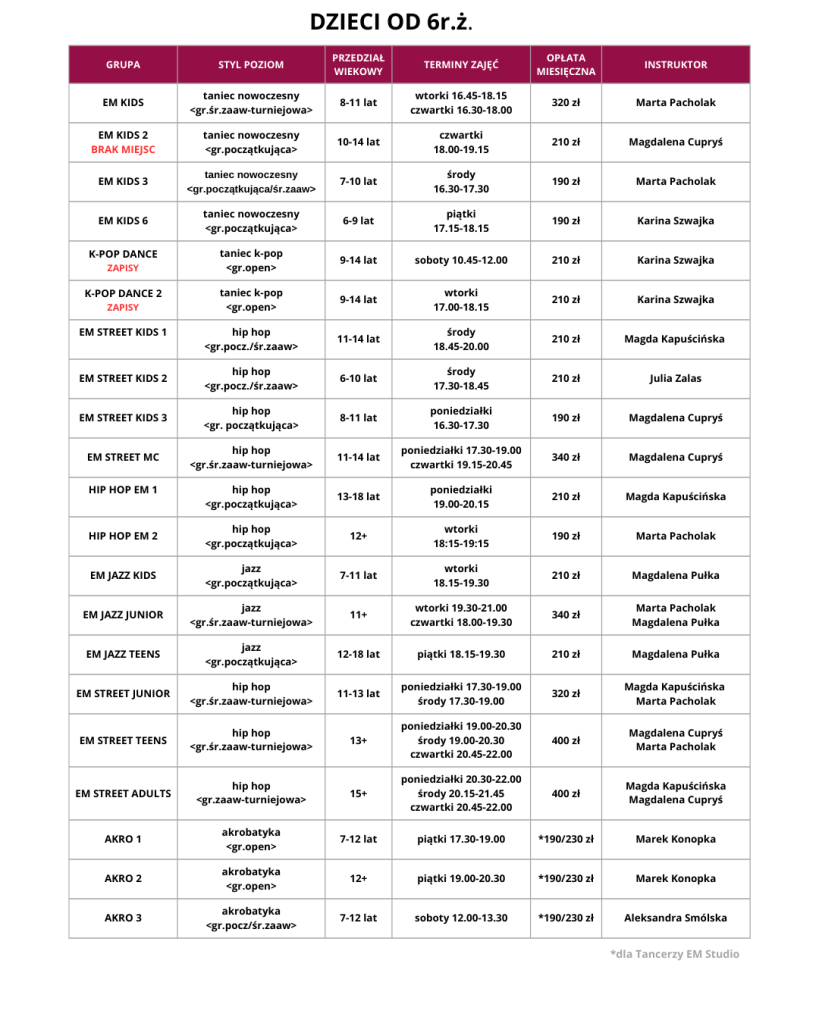 DZIECI OD 6r.ż.

| GRUPA | STYL POZIOM | PRZEDZIAŁ WIEKOWY | TERMINY ZAJĘĆ | OPŁATA MIESIĘCZNA | INSTRUKTOR |
|---|---|---|---|---|---|
| EM KIDS | taniec nowoczesny <gr.śr.zaaw-turniejowa> | 8-11 lat | wtorki 16.45-18.15 czwartki 16.30-18.00 | 320 zł | Marta Pacholak |
| EM KIDS 2 BRAK MIEJSC | taniec nowoczesny <gr.początkująca> | 10-14 lat | czwartki 18.00-19.15 | 210 zł | Magdalena Cupryś |
| EM KIDS 3 | taniec nowoczesny <gr.początkująca/śr.zaaw> | 7-10 lat | środy 16.30-17.30 | 190 zł | Marta Pacholak |
| EM KIDS 6 | taniec nowoczesny <gr.początkująca> | 6-9 lat | piątki 17.15-18.15 | 190 zł | Karina Szwajka |
| K-POP DANCE ZAPISY | taniec k-pop <gr.open> | 9-14 lat | soboty 10.45-12.00 | 210 zł | Karina Szwajka |
| K-POP DANCE 2 ZAPISY | taniec k-pop <gr.open> | 9-14 lat | wtorki 17.00-18.15 | 210 zł | Karina Szwajka |
| EM STREET KIDS 1 | hip hop <gr.pocz./śr.zaaw> | 11-14 lat | środy 18.45-20.00 | 210 zł | Magda Kapuścińska |
| EM STREET KIDS 2 | hip hop <gr.pocz./śr.zaaw> | 6-10 lat | środy 17.30-18.45 | 210 zł | Julia Zalas |
| EM STREET KIDS 3 | hip hop <gr. początkująca> | 8-11 lat | poniedziałki 16.30-17.30 | 190 zł | Magdalena Cupryś |
| EM STREET MC | hip hop <gr.śr.zaaw-turniejowa> | 11-14 lat | poniedziałki 17.30-19.00 czwartki 19.15-20.45 | 340 zł | Magdalena Cupryś |
| HIP HOP EM 1 | hip hop <gr.początkująca> | 13-18 lat | poniedziałki 19.00-20.15 | 210 zł | Magda Kapuścińska |
| HIP HOP EM 2 | hip hop <gr.początkująca> | 12+ | wtorki 18:15-19:15 | 190 zł | Marta Pacholak |
| EM JAZZ KIDS | jazz <gr.początkująca> | 7-11 lat | wtorki 18.15-19.30 | 210 zł | Magdalena Pułka |
| EM JAZZ JUNIOR | jazz <gr.śr.zaaw-turniejowa> | 11+ | wtorki 19.30-21.00 czwartki 18.00-19.30 | 340 zł | Marta Pacholak Magdalena Pułka |
| EM JAZZ TEENS | jazz <gr.początkująca> | 12-18 lat | piątki 18.15-19.30 | 210 zł | Magdalena Pułka |
| EM STREET JUNIOR | hip hop <gr.śr.zaaw-turniejowa> | 11-13 lat | poniedziałki 17.30-19.00 środy 17.30-19.00 | 320 zł | Magda Kapuścińska Marta Pacholak |
| EM STREET TEENS | hip hop <gr.śr.zaaw-turniejowa> | 13+ | poniedziałki 19.00-20.30 środy 19.00-20.30 czwartki 20.45-22.00 | 400 zł | Magdalena Cupryś Marta Pacholak |
| EM STREET ADULTS | hip hop <gr.zaaw-turniejowa> | 15+ | poniedziałki 20.30-22.00 środy 20.15-21.45 czwartki 20.45-22.00 | 400 zł | Magda Kapuścińska Magdalena Cupryś |
| AKRO 1 | akrobatyka <gr.open> | 7-12 lat | piątki 17.30-19.00 | *190/230 zł | Marek Konopka |
| AKRO 2 | akrobatyka <gr.open> | 12+ | piątki 19.00-20.30 | *190/230 zł | Marek Konopka |
| AKRO 3 | akrobatyka <gr.pocz/śr.zaaw> | 7-12 lat | soboty 12.00-13.30 | *190/230 zł | Aleksandra Smólska |

*dla Tancerzy EM Studio